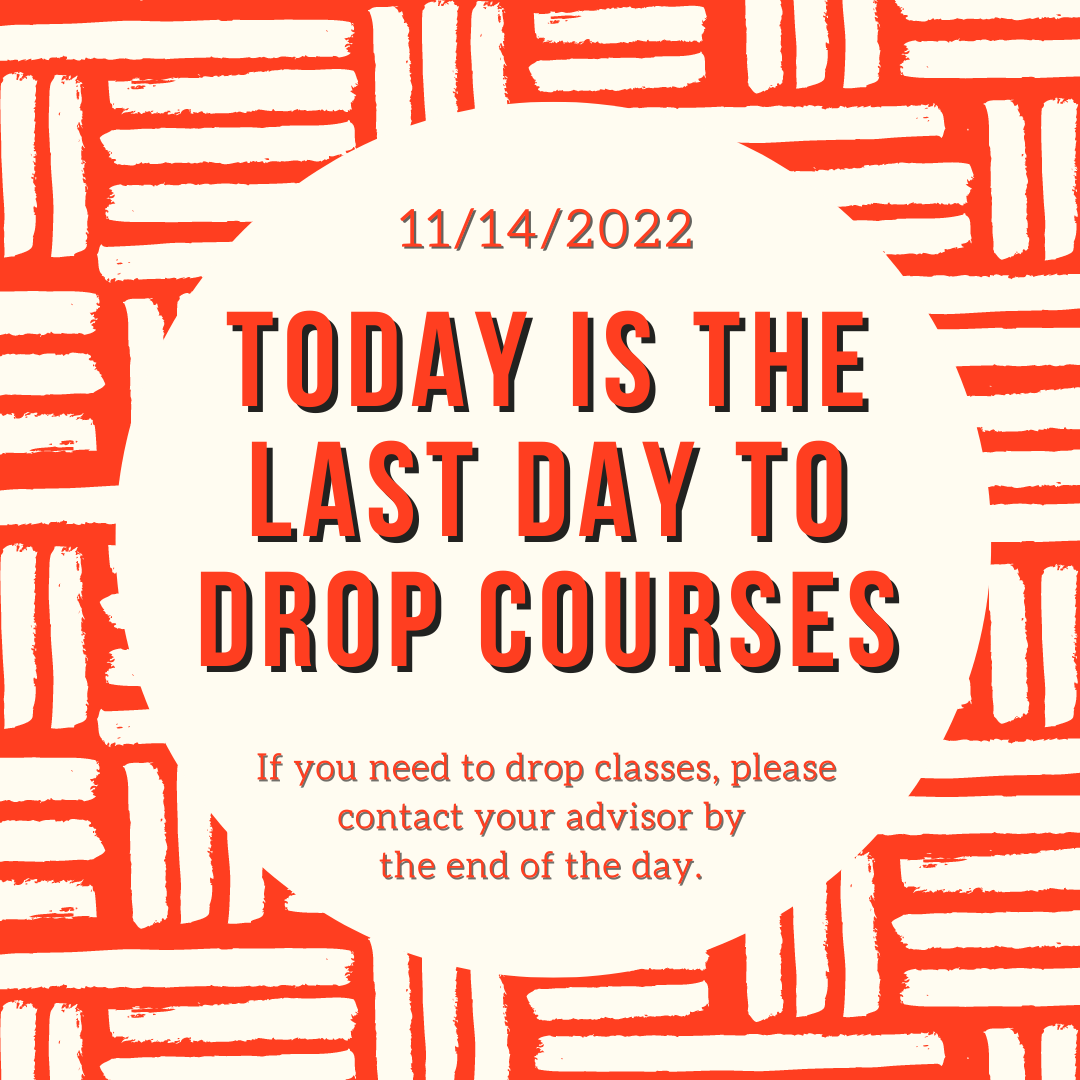 11/14/2022

TODAY IS THE LAST DAY TO DROP COURSES

If you need to drop classes, please contact your advisor by the end of the day.